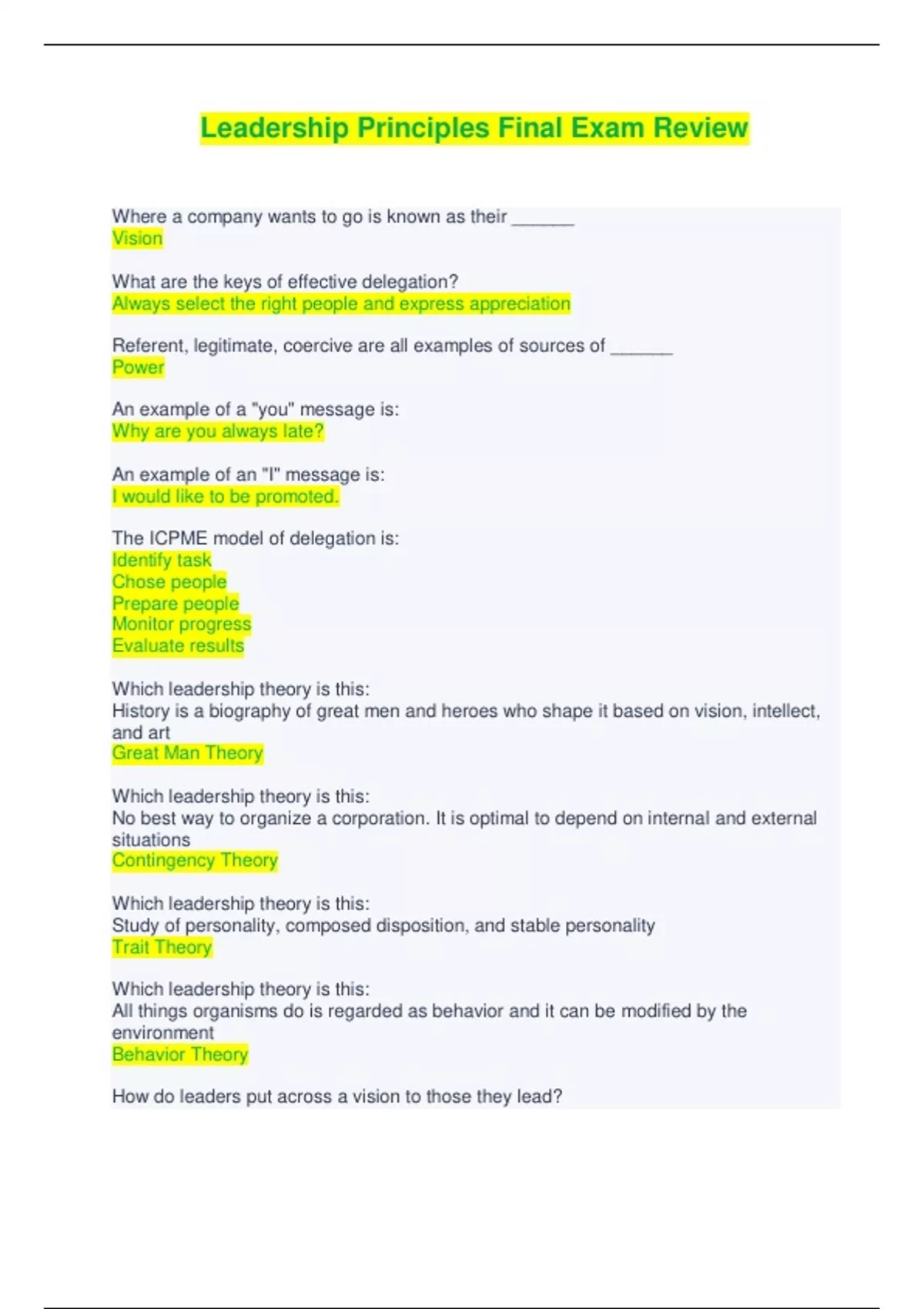 Leadership Principles Final Exam Review

Where a company wants to go is known as their ______
Vision

What are the keys of effective delegation?
Always select the right people and express appreciation

Referent, legitimate, coercive are all examples of sources of ______
Power

An example of a "you" message is:
Why are you always late?

An example of an "I" message is:
I would like to be promoted.

The ICPME model of delegation is:
Identify task
Chose people
Prepare people
Monitor progress
Evaluate results

Which leadership theory is this:
History is a biography of great men and heroes who shape it based on vision, intellect, and art
Great Man Theory

Which leadership theory is this:
No best way to organize a corporation. It is optimal to depend on internal and external situations
Contingency Theory

Which leadership theory is this:
Study of personality, composed disposition, and stable personality
Trait Theory

Which leadership theory is this:
All things organisms do is regarded as behavior and it can be modified by the environment
Behavior Theory

How do leaders put across a vision to those they lead?